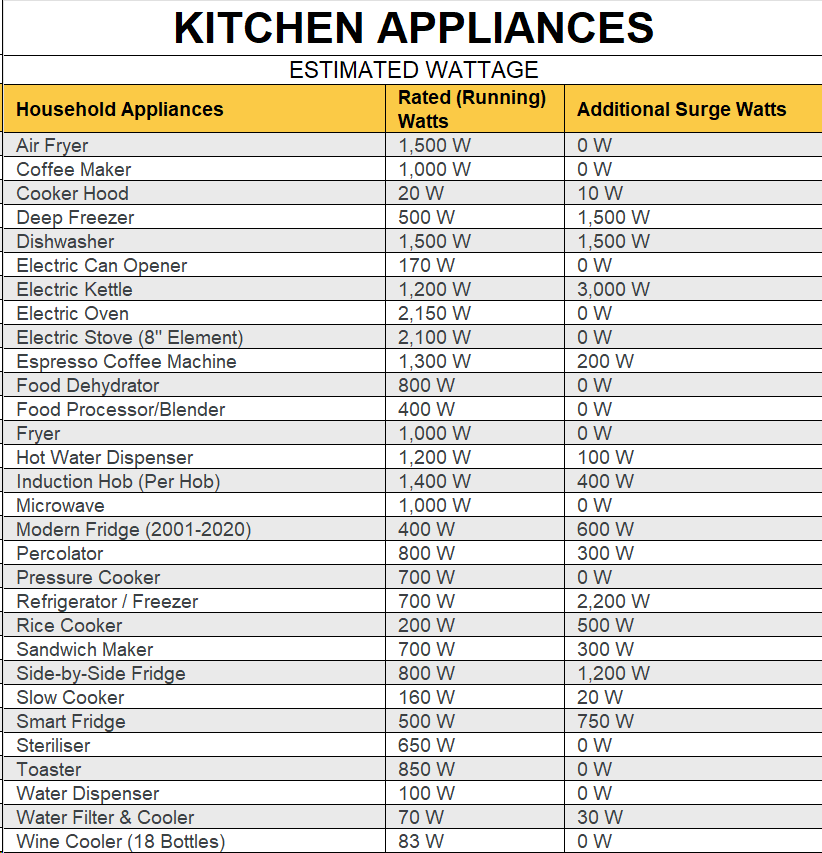 KITCHEN APPLIANCES

ESTIMATED WATTAGE

| Household Appliances | Rated (Running) Watts | Additional Surge Watts |
|---|---|---|
| Air Fryer | 1,500 W | 0 W |
| Coffee Maker | 1,000 W | 0 W |
| Cooker Hood | 20 W | 10 W |
| Deep Freezer | 500 W | 1,500 W |
| Dishwasher | 1,500 W | 1,500 W |
| Electric Can Opener | 170 W | 0 W |
| Electric Kettle | 1,200 W | 3,000 W |
| Electric Oven | 2,150 W | 0 W |
| Electric Stove (8" Element) | 2,100 W | 0 W |
| Espresso Coffee Machine | 1,300 W | 200 W |
| Food Dehydrator | 800 W | 0 W |
| Food Processor/Blender | 400 W | 0 W |
| Fryer | 1,000 W | 0 W |
| Hot Water Dispenser | 1,200 W | 100 W |
| Induction Hob (Per Hob) | 1,400 W | 400 W |
| Microwave | 1,000 W | 0 W |
| Modern Fridge (2001-2020) | 400 W | 600 W |
| Percolator | 800 W | 300 W |
| Pressure Cooker | 700 W | 0 W |
| Refrigerator / Freezer | 700 W | 2,200 W |
| Rice Cooker | 200 W | 500 W |
| Sandwich Maker | 700 W | 300 W |
| Side-by-Side Fridge | 800 W | 1,200 W |
| Slow Cooker | 160 W | 20 W |
| Smart Fridge | 500 W | 750 W |
| Steriliser | 650 W | 0 W |
| Toaster | 850 W | 0 W |
| Water Dispenser | 100 W | 0 W |
| Water Filter & Cooler | 70 W | 30 W |
| Wine Cooler (18 Bottles) | 83 W | 0 W |